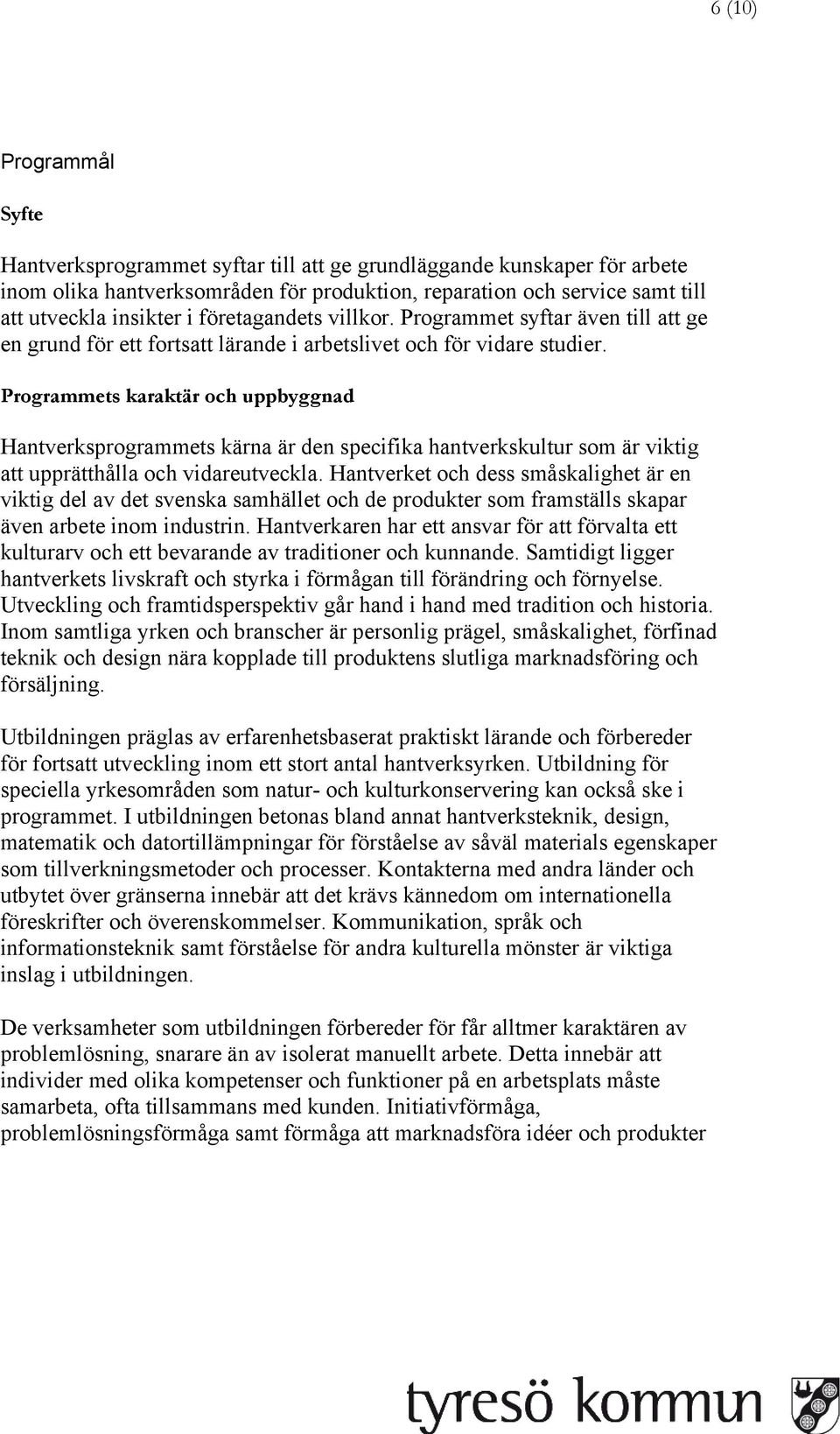 6 (10)

Programmål

Syfte

Hantverksprogrammet syftar till att ge grundläggande kunskaper för arbete inom olika hantverksområden för produktion, reparation och service samt till att utveckla insikter i företagandets villkor. Programmet syftar även till att ge en grund för ett fortsatt lärande i arbetslivet och för vidare studier.

Programmets karaktär och uppbyggnad

Hantverksprogrammets kärna är den specifika hantverkskultur som är viktig att upprätthålla och vidareutveckla. Hantverket och dess småskalighet är en viktig del av det svenska samhället och de produkter som framställs skapar även arbete inom industrin. Hantverkaren har ett ansvar för att förvalta ett kulturarv och ett bevarande av traditioner och kunnande. Samtidigt ligger hantverkets livskraft och styrka i förmågan till förändring och förnyelse. Utveckling och framtidsperspektiv går hand i hand med tradition och historia. Inom samtliga yrken och branscher är personlig prägel, småskalighet, förfinad teknik och design nära kopplade till produktens slutliga marknadsföring och försäljning.

Utbildningen präglas av erfarenhetsbaserat praktiskt lärande och förbereder för fortsatt utveckling inom ett stort antal hantverksyrken. Utbildning för speciella yrkesområden som natur- och kulturkonservering kan också ske i programmet. I utbildningen betonas bland annat hantverksteknik, design, matematik och datortillämpningar för förståelse av såväl materials egenskaper som tillverkningsmetoder och processer. Kontakterna med andra länder och utbytet över gränserna innebär att det krävs kännedom om internationella föreskrifter och överenskommelser. Kommunikation, språk och informationsteknik samt förståelse för andra kulturella mönster är viktiga inslag i utbildningen.

De verksamheter som utbildningen förbereder för får alltmer karaktären av problemlösning, snarare än av isolerat manuellt arbete. Detta innebär att individer med olika kompetenser och funktioner på en arbetsplats måste samarbeta, ofta tillsammans med kunden. Initiativförmåga, problemlösningsförmåga samt förmåga att marknadsföra idéer och produkter

tyresö kommun